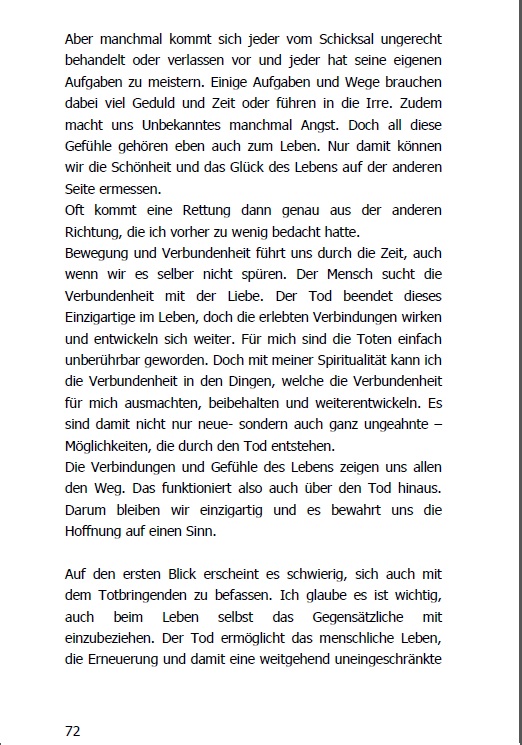 Aber manchmal kommt sich jeder vom Schicksal ungerecht behandelt oder verlassen vor und jeder hat seine eigenen Aufgaben zu meistern. Einige Aufgaben und Wege brauchen dabei viel Geduld und Zeit oder führen in die Irre. Zudem macht uns Unbekanntes manchmal Angst. Doch all diese Gefühle gehören eben auch zum Leben. Nur damit können wir die Schönheit und das Glück des Lebens auf der anderen Seite ermessen.
Oft kommt eine Rettung dann genau aus der anderen Richtung, die ich vorher zu wenig bedacht hatte.
Bewegung und Verbundenheit führt uns durch die Zeit, auch wenn wir es selber nicht spüren. Der Mensch sucht die Verbundenheit mit der Liebe. Der Tod beendet dieses Einzigartige im Leben, doch die erlebten Verbindungen wirken und entwickeln sich weiter. Für mich sind die Toten einfach unberührbar geworden. Doch mit meiner Spiritualität kann ich die Verbundenheit in den Dingen, welche die Verbundenheit für mich ausmachten, beibehalten und weiterentwickeln. Es sind damit nicht nur neue- sondern auch ganz ungeahnte – Möglichkeiten, die durch den Tod entstehen.
Die Verbindungen und Gefühle des Lebens zeigen uns allen den Weg. Das funktioniert also auch über den Tod hinaus. Darum bleiben wir einzigartig und es bewahrt uns die Hoffnung auf einen Sinn.

Auf den ersten Blick erscheint es schwierig, sich auch mit dem Totbringenden zu befassen. Ich glaube es ist wichtig, auch beim Leben selbst das Gegensätzliche mit einzubeziehen. Der Tod ermöglicht das menschliche Leben, die Erneuerung und damit eine weitgehend uneingeschränkte

72